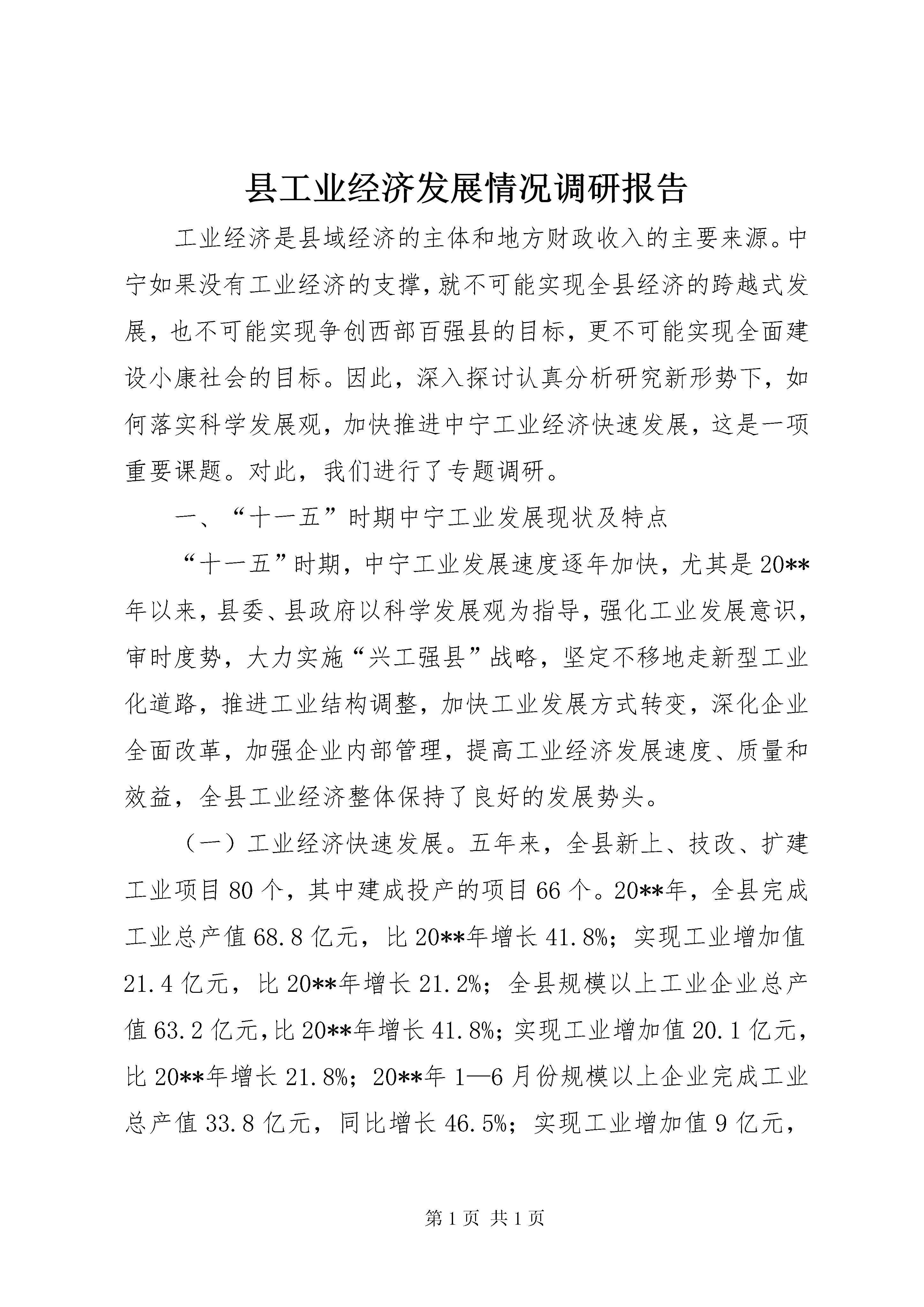 县工业经济发展情况调研报告

工业经济是县域经济的主体和地方财政收入的主要来源。中宁如果没有工业经济的支撑，就不可能实现全县经济的跨越式发展，也不可能实现争创西部百强县的目标，更不可能实现全面建设小康社会的目标。因此，深入探讨认真分析研究新形势下，如何落实科学发展观，加快推进中宁工业经济快速发展，这是一项重要课题。对此，我们进行了专题调研。

一、“十一五”时期中宁工业发展现状及特点

“十一五”时期，中宁工业发展速度逐年加快，尤其是20**年以来，县委、县政府以科学发展观为指导，强化工业发展意识，审时度势，大力实施“兴工强县”战略，坚定不移地走新型工业化道路，推进工业结构调整，加快工业发展方式转变，深化企业全面改革，加强企业内部管理，提高工业经济发展速度、质量和效益，全县工业经济整体保持了良好的发展势头。

（一）工业经济快速发展。五年来，全县新上、技改、扩建工业项目80个，其中建成投产的项目66个。20**年，全县完成工业总产值68.8亿元，比20**年增长41.8%；实现工业增加值21.4亿元，比20**年增长21.2%；全县规模以上工业企业总产值63.2亿元，比20**年增长41.8%；实现工业增加值20.1亿元，比20**年增长21.8%；20**年1—6月份规模以上企业完成工业总产值33.8亿元，同比增长46.5%；实现工业增加值9亿元，

第1页 共1页